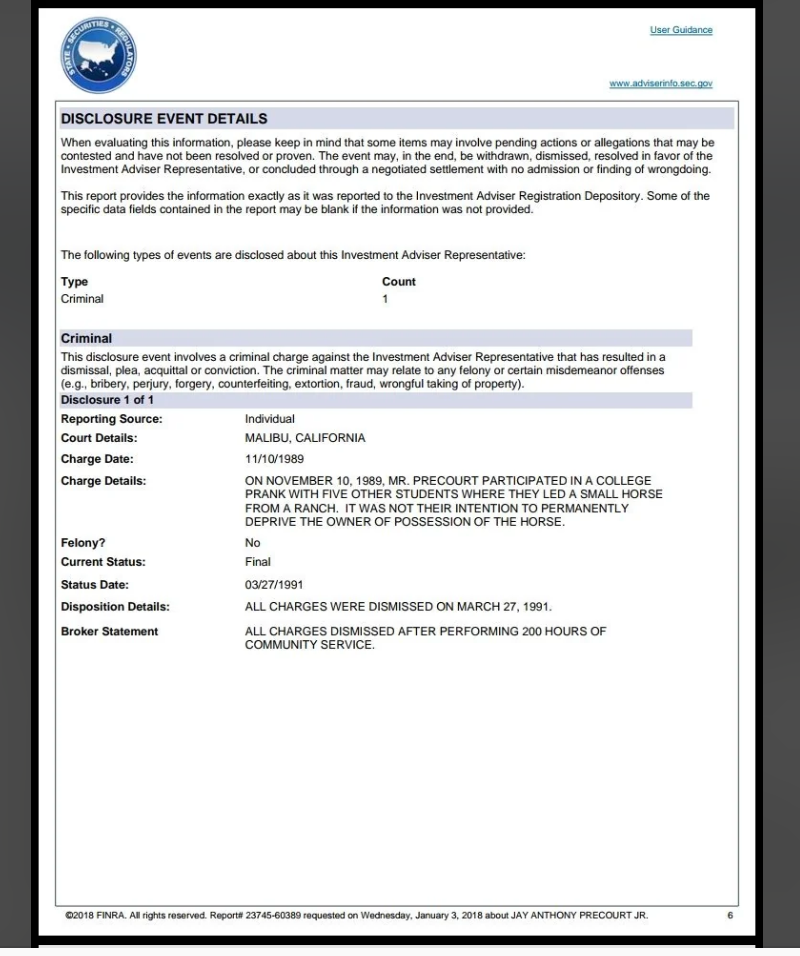 STATE SECURITIES REGULATORS

User Guidance

www.adviserinfo.sec.gov

DISCLOSURE EVENT DETAILS

When evaluating this information, please keep in mind that some items may involve pending actions or allegations that may be contested and have not been resolved or proven. The event may, in the end, be withdrawn, dismissed, resolved in favor of the Investment Adviser Representative, or concluded through a negotiated settlement with no admission or finding of wrongdoing.

This report provides the information exactly as it was reported to the Investment Adviser Registration Depository. Some of the specific data fields contained in the report may be blank if the information was not provided.

The following types of events are disclosed about this Investment Adviser Representative:

| Type | Count |
|---|---|
| Criminal | 1 |

Criminal

This disclosure event involves a criminal charge against the Investment Adviser Representative that has resulted in a dismissal, plea, acquittal or conviction. The criminal matter may relate to any felony or certain misdemeanor offenses (e.g., bribery, perjury, forgery, counterfeiting, extortion, fraud, wrongful taking of property).

Disclosure 1 of 1

| | |
|---|---|
| Reporting Source: | Individual |
| Court Details: | MALIBU, CALIFORNIA |
| Charge Date: | 11/10/1989 |
| Charge Details: | ON NOVEMBER 10, 1989, MR. PRECOURT PARTICIPATED IN A COLLEGE PRANK WITH FIVE OTHER STUDENTS WHERE THEY LED A SMALL HORSE FROM A RANCH. IT WAS NOT THEIR INTENTION TO PERMANENTLY DEPRIVE THE OWNER OF POSSESSION OF THE HORSE. |
| Felony? | No |
| Current Status: | Final |
| Status Date: | 03/27/1991 |
| Disposition Details: | ALL CHARGES WERE DISMISSED ON MARCH 27, 1991. |
| Broker Statement | ALL CHARGES DISMISSED AFTER PERFORMING 200 HOURS OF COMMUNITY SERVICE. |

©2018 FINRA. All rights reserved. Report# 23745-60389 requested on Wednesday, January 3, 2018 about JAY ANTHONY PRECOURT JR. 6